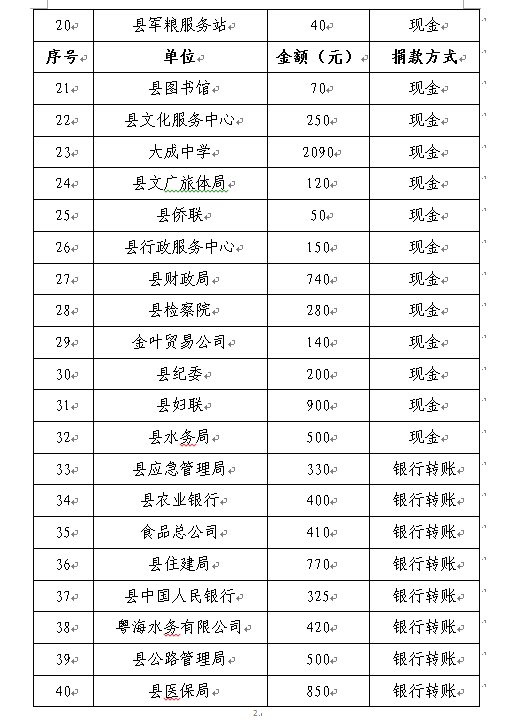 | 20 | 县军粮服务站 | 40 | 现金 |
|---|---|---|---|
| 序号 | 单位 | 金额（元） | 捐款方式 |
| 21 | 县图书馆 | 70 | 现金 |
| 22 | 县文化服务中心 | 250 | 现金 |
| 23 | 大成中学 | 2090 | 现金 |
| 24 | 县文广旅体局 | 120 | 现金 |
| 25 | 县侨联 | 50 | 现金 |
| 26 | 县行政服务中心 | 150 | 现金 |
| 27 | 县财政局 | 740 | 现金 |
| 28 | 县检察院 | 280 | 现金 |
| 29 | 金叶贸易公司 | 140 | 现金 |
| 30 | 县纪委 | 200 | 现金 |
| 31 | 县妇联 | 900 | 现金 |
| 32 | 县水务局 | 500 | 现金 |
| 33 | 县应急管理局 | 330 | 银行转账 |
| 34 | 县农业银行 | 400 | 银行转账 |
| 35 | 食品总公司 | 410 | 银行转账 |
| 36 | 县住建局 | 770 | 银行转账 |
| 37 | 县中国人民银行 | 325 | 银行转账 |
| 38 | 粤海水务有限公司 | 420 | 银行转账 |
| 39 | 县公路管理局 | 500 | 银行转账 |
| 40 | 县医保局 | 850 | 银行转账 |

2